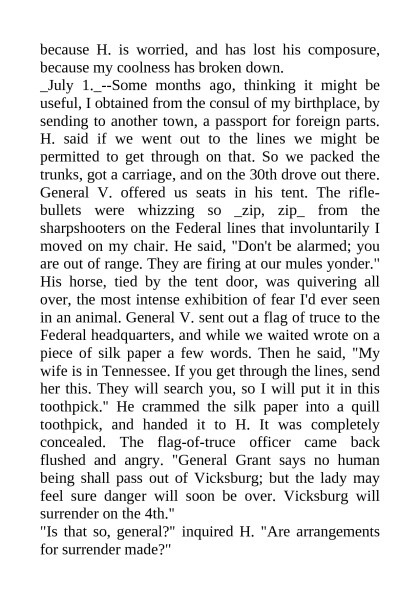 because H. is worried, and has lost his composure, because my coolness has broken down.
_July 1._--Some months ago, thinking it might be useful, I obtained from the consul of my birthplace, by sending to another town, a passport for foreign parts. H. said if we went out to the lines we might be permitted to get through on that. So we packed the trunks, got a carriage, and on the 30th drove out there. General V. offered us seats in his tent. The rifle-bullets were whizzing so _zip, zip_ from the sharpshooters on the Federal lines that involuntarily I moved on my chair. He said, "Don't be alarmed; you are out of range. They are firing at our mules yonder." His horse, tied by the tent door, was quivering all over, the most intense exhibition of fear I'd ever seen in an animal. General V. sent out a flag of truce to the Federal headquarters, and while we waited wrote on a piece of silk paper a few words. Then he said, "My wife is in Tennessee. If you get through the lines, send her this. They will search you, so I will put it in this toothpick." He crammed the silk paper into a quill toothpick, and handed it to H. It was completely concealed. The flag-of-truce officer came back flushed and angry. "General Grant says no human being shall pass out of Vicksburg; but the lady may feel sure danger will soon be over. Vicksburg will surrender on the 4th."
"Is that so, general?" inquired H. "Are arrangements for surrender made?"